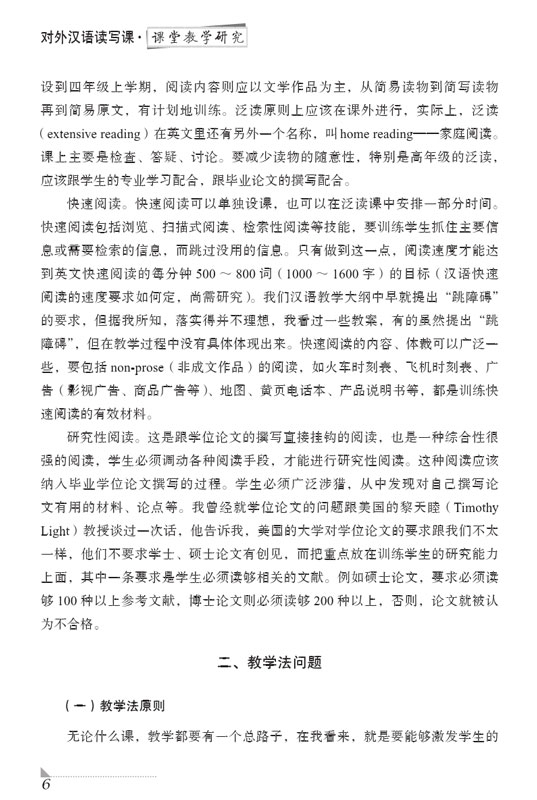 对外汉语读写课·课堂教学研究

设到四年级上学期，阅读内容则应以文学作品为主，从简易读物到简写读物再到简易原文，有计划地训练。泛读原则上应该在课外进行，实际上，泛读（extensive reading）在英文里还有另外一个名称，叫 home reading——家庭阅读。课上主要是检查、答疑、讨论。要减少读物的随意性，特别是高年级的泛读，应该跟学生的专业学习配合，跟毕业论文的撰写配合。

快速阅读。快速阅读可以单独设课，也可以在泛读课中安排一部分时间。快速阅读包括浏览、扫描式阅读、检索性阅读等技能，要训练学生抓住主要信息或需要检索的信息，而跳过没用的信息。只有做到这一点，阅读速度才能达到英文快速阅读的每分钟 500 ～ 800 词（1000 ～ 1600 字）的目标（汉语快速阅读的速度要求如何定，尚需研究）。我们汉语教学大纲中早就提出“跳障碍”的要求，但据我所知，落实得并不理想，我看过一些教案，有的虽然提出“跳障碍”，但在教学过程中没有具体体现出来。快速阅读的内容、体裁可以广泛一些，要包括 non-prose（非成文作品）的阅读，如火车时刻表、飞机时刻表、广告（影视广告、商品广告等）、地图、黄页电话本、产品说明书等，都是训练快速阅读的有效材料。

研究性阅读。这是跟学位论文的撰写直接挂钩的阅读，也是一种综合性很强的阅读，学生必须调动各种阅读手段，才能进行研究性阅读。这种阅读应该纳入毕业学位论文撰写的过程。学生必须广泛涉猎，从中发现对自己撰写论文有用的材料、论点等。我曾经就学位论文的问题跟美国的黎天睦（Timothy Light）教授谈过一次话，他告诉我，美国的大学对学位论文的要求跟我们不太一样，他们不要求学士、硕士论文有创见，而把重点放在训练学生的研究能力上面，其中一条要求是学生必须读够相关的文献。例如硕士论文，要求必须读够 100 种以上参考文献，博士论文则必须读够 200 种以上，否则，论文就被认为不合格。

二、教学法问题

（一）教学法原则

无论什么课，教学都要有一个总路子，在我看来，就是要能够激发学生的

6